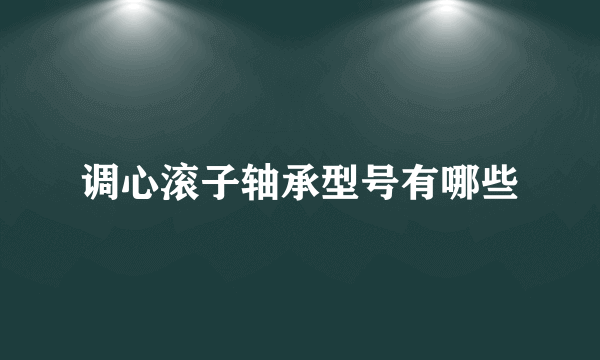 调心滚子轴承型号有哪些